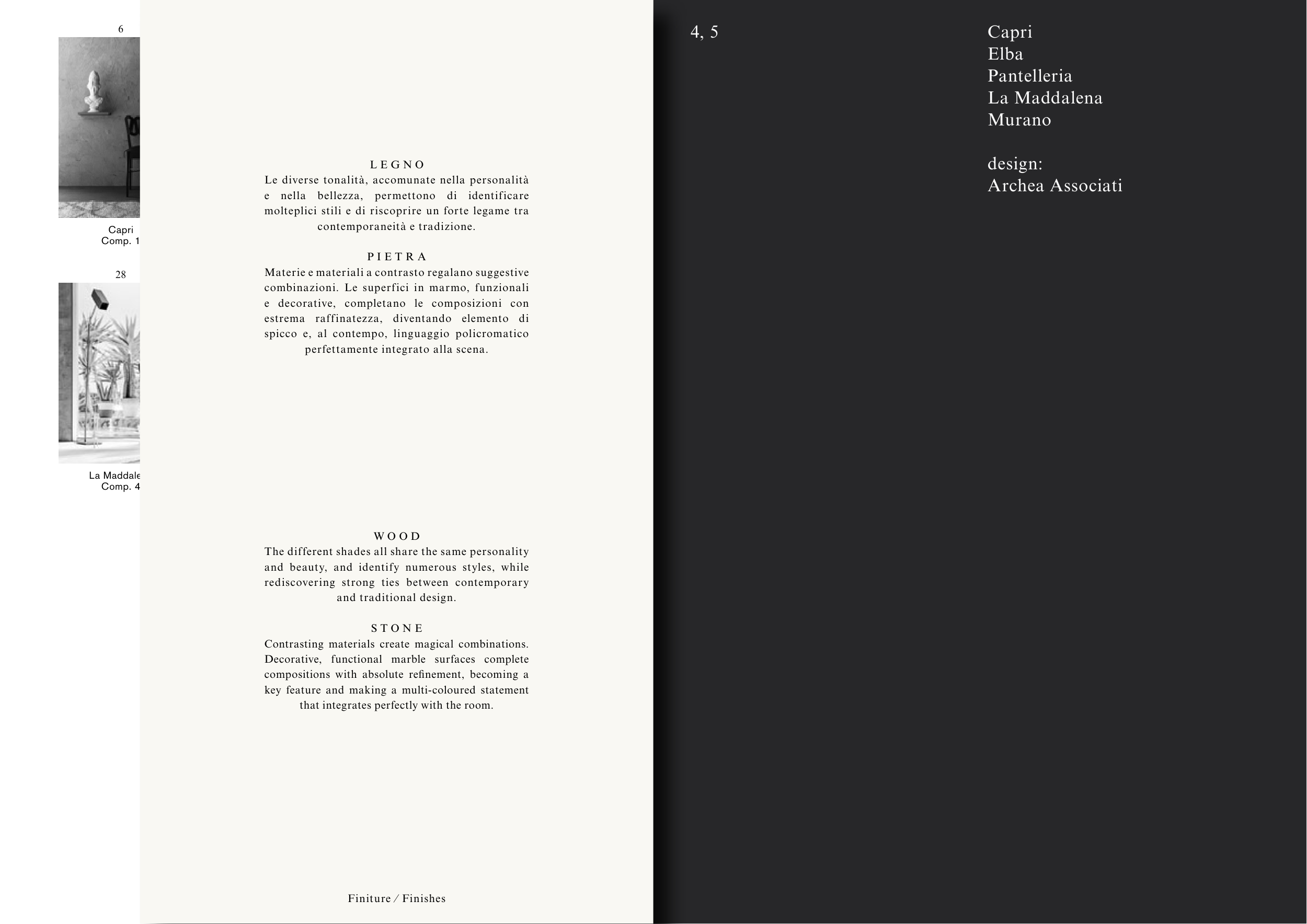 6

Capri
Comp. 1

28

La Maddale
Comp. 4

LEGNO
Le diverse tonalità, accomunate nella personalità e nella bellezza, permettono di identificare molteplici stili e di riscoprire un forte legame tra contemporaneità e tradizione.

PIETRA
Materie e materiali a contrasto regalano suggestive combinazioni. Le superfici in marmo, funzionali e decorative, completano le composizioni con estrema raffinatezza, diventando elemento di spicco e, al contempo, linguaggio policromatico perfettamente integrato alla scena.

WOOD
The different shades all share the same personality and beauty, and identify numerous styles, while rediscovering strong ties between contemporary and traditional design.

STONE
Contrasting materials create magical combinations. Decorative, functional marble surfaces complete compositions with absolute refinement, becoming a key feature and making a multi-coloured statement that integrates perfectly with the room.

Finiture / Finishes

4, 5

Capri
Elba
Pantelleria
La Maddalena
Murano

design:
Archea Associati